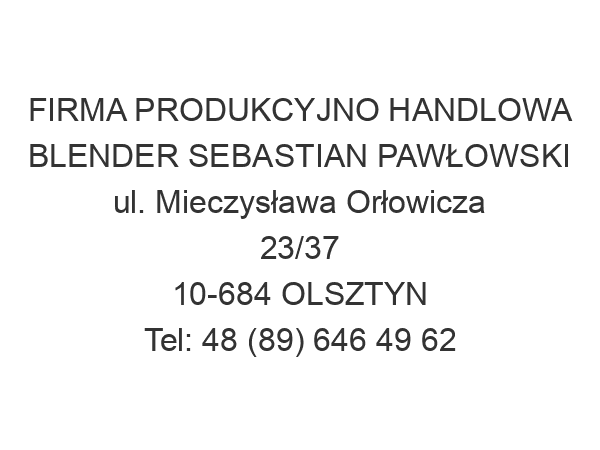 FIRMA PRODUKCYJNO HANDLOWA BLENDER SEBASTIAN PAWŁOWSKI
ul. Mieczysława Orłowicza
23/37
10-684 OLSZTYN
Tel: 48 (89) 646 49 62